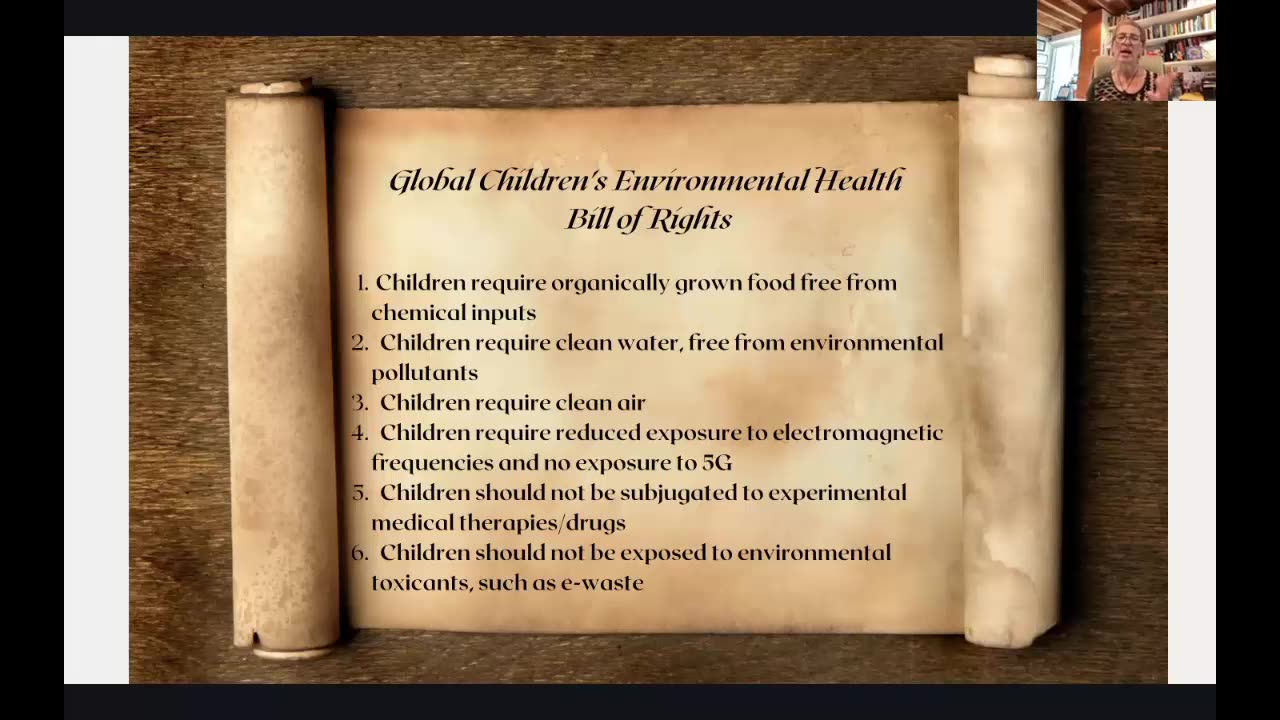 Global Children's Environmental Health
Bill of Rights

1. Children require organically grown food free from chemical inputs
2. Children require clean water, free from environmental pollutants
3. Children require clean air
4. Children require reduced exposure to electromagnetic frequencies and no exposure to 5G
5. Children should not be subjugated to experimental medical therapies/drugs
6. Children should not be exposed to environmental toxicants, such as e-waste